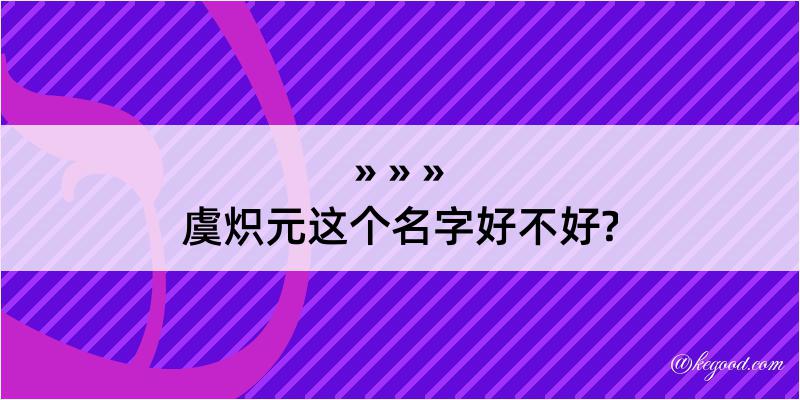 » » »
虞炽元这个名字好不好?

@kegood.com